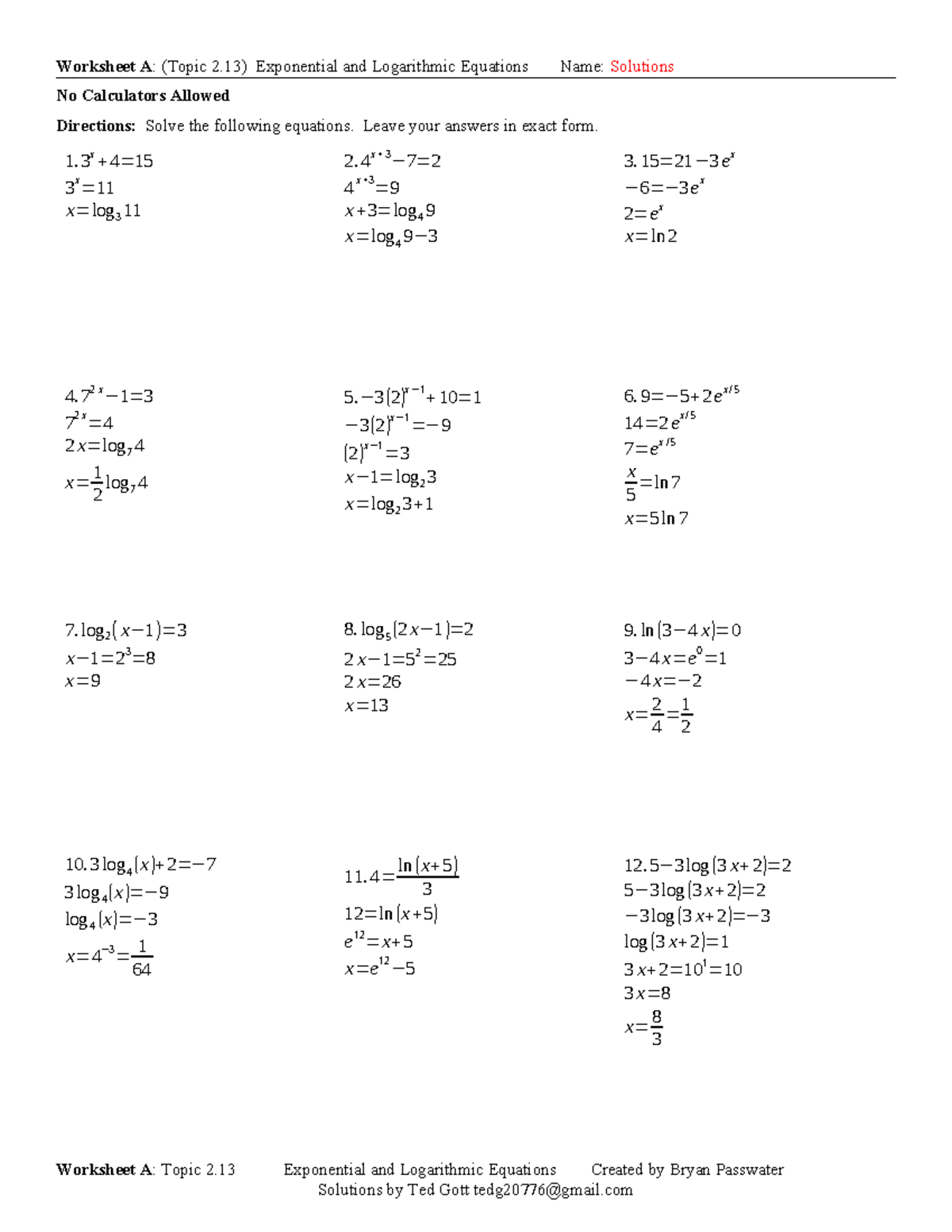 Worksheet A: (Topic 2.13) Exponential and Logarithmic Equations Name: Solutions

No Calculators Allowed

Directions: Solve the following equations. Leave your answers in exact form.

1. $3^x+4=15$
$3^x=11$
$x=\log_3 11$

2. $4^{x+3}-7=2$
$4^{x+3}=9$
$x+3=\log_4 9$
$x=\log_4 9-3$

3. $15=21-3e^x$
$-6=-3e^x$
$2=e^x$
$x=\ln 2$

4. $7^{2x}-1=3$
$7^{2x}=4$
$2x=\log_7 4$
$x=\frac{1}{2}\log_7 4$

5. $-3(2)^{x-1}+10=1$
$-3(2)^{x-1}=-9$
$(2)^{x-1}=3$
$x-1=\log_2 3$
$x=\log_2 3+1$

6. $9=-5+2e^{x/5}$
$14=2e^{x/5}$
$7=e^{x/5}$
$\frac{x}{5}=\ln 7$
$x=5\ln 7$

7. $\log_2(x-1)=3$
$x-1=2^3=8$
$x=9$

8. $\log_5(2x-1)=2$
$2x-1=5^2=25$
$2x=26$
$x=13$

9. $\ln(3-4x)=0$
$3-4x=e^0=1$
$-4x=-2$
$x=\frac{2}{4}=\frac{1}{2}$

10. $3\log_4(x)+2=-7$
$3\log_4(x)=-9$
$\log_4(x)=-3$
$x=4^{-3}=\frac{1}{64}$

11. $4=\frac{\ln(x+5)}{3}$
$12=\ln(x+5)$
$e^{12}=x+5$
$x=e^{12}-5$

12. $5-3\log(3x+2)=2$
$5-3\log(3x+2)=2$
$-3\log(3x+2)=-3$
$\log(3x+2)=1$
$3x+2=10^1=10$
$3x=8$
$x=\frac{8}{3}$

Worksheet A: Topic 2.13 Exponential and Logarithmic Equations Created by Bryan Passwater
Solutions by Ted Gott tedg20776@gmail.com